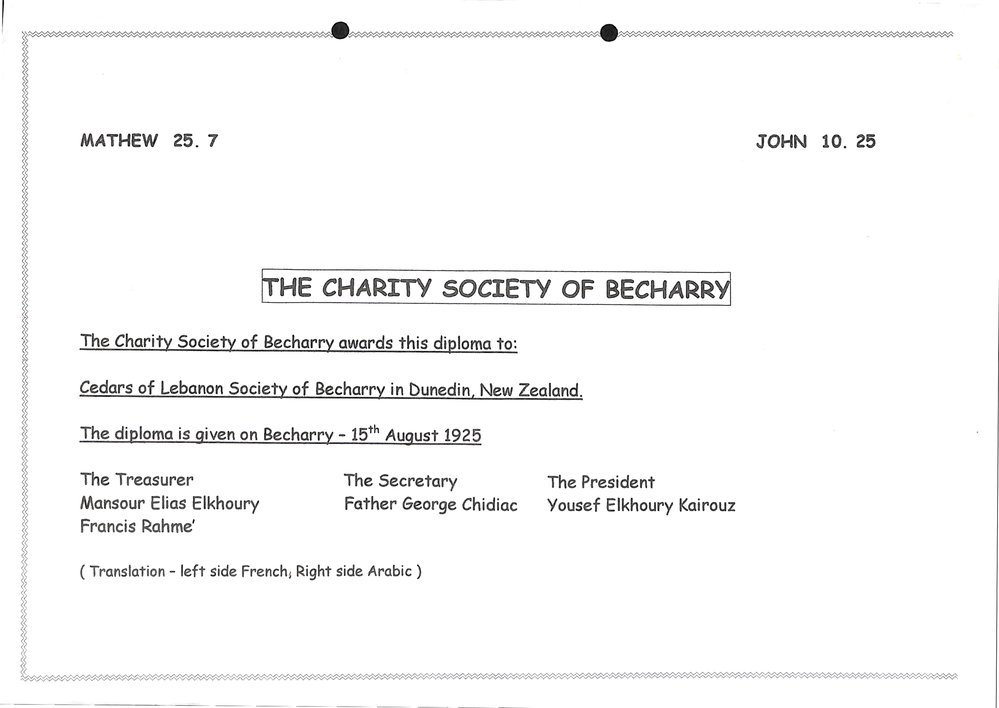 MATHEW 25. 7

JOHN 10. 25

THE CHARITY SOCIETY OF BECHARRY

The Charity Society of Becharry awards this diploma to:

Cedars of Lebanon Society of Becharry in Dunedin, New Zealand.

The diploma is given on Becharry - 15$^{th}$ August 1925

The Treasurer
Mansour Elias Elkhoury
Francis Rahme'

The Secretary
Father George Chidiac

The President
Yousef Elkhoury Kairouz

( Translation - left side French; Right side Arabic )